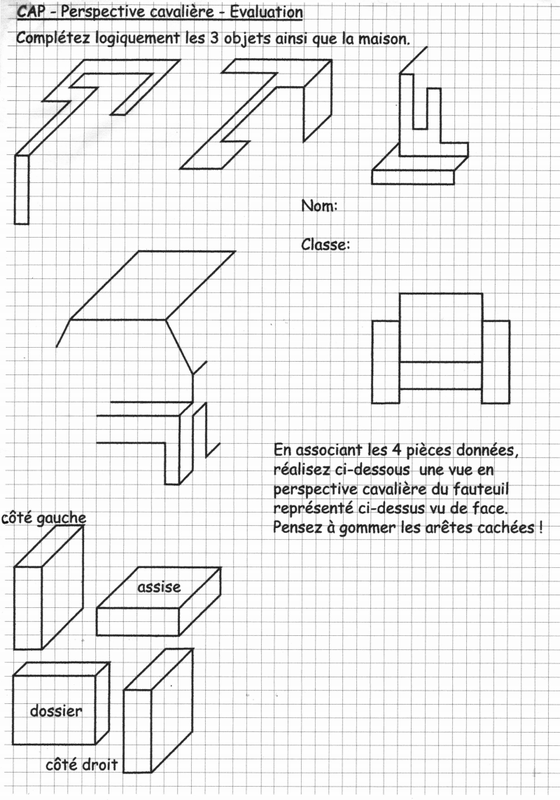 CAP - Perspective cavalière - Evaluation

Complétez logiquement les 3 objets ainsi que la maison.

Nom:

Classe:

En associant les 4 pièces données, réalisez ci-dessous une vue en perspective cavalière du fauteuil représenté ci-dessus vu de face. Pensez à gommer les arêtes cachées !

côté gauche

assise

dossier

côté droit